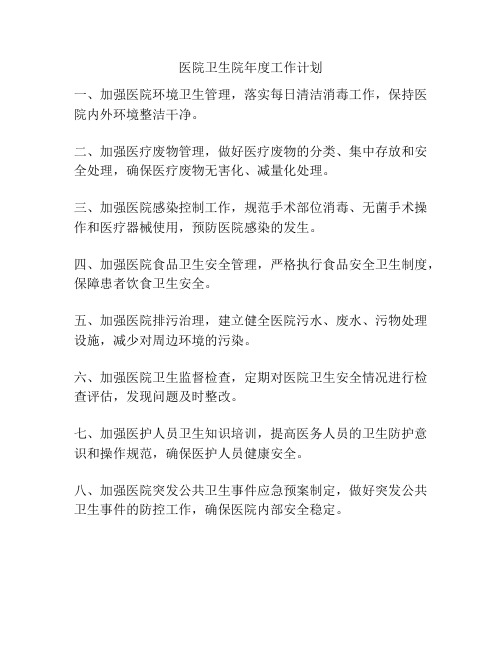 医院卫生院年度工作计划

一、加强医院环境卫生管理，落实每日清洁消毒工作，保持医院内外环境整洁干净。

二、加强医疗废物管理，做好医疗废物的分类、集中存放和安全处理，确保医疗废物无害化、减量化处理。

三、加强医院感染控制工作，规范手术部位消毒、无菌手术操作和医疗器械使用，预防医院感染的发生。

四、加强医院食品卫生安全管理，严格执行食品安全卫生制度，保障患者饮食卫生安全。

五、加强医院排污治理，建立健全医院污水、废水、污物处理设施，减少对周边环境的污染。

六、加强医院卫生监督检查，定期对医院卫生安全情况进行检查评估，发现问题及时整改。

七、加强医护人员卫生知识培训，提高医务人员的卫生防护意识和操作规范，确保医护人员健康安全。

八、加强医院突发公共卫生事件应急预案制定，做好突发公共卫生事件的防控工作，确保医院内部安全稳定。